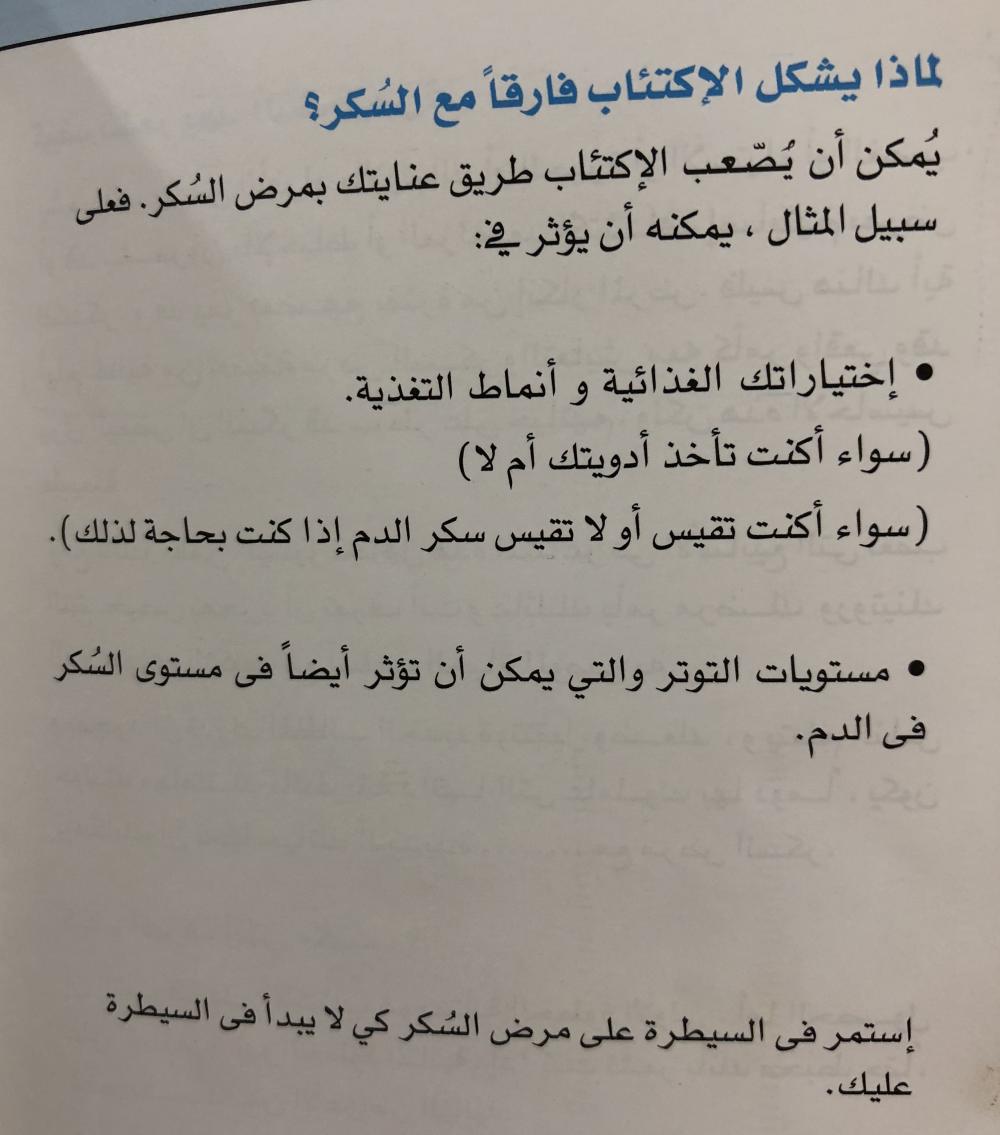 لماذا يشكل الإكتئاب فارقاً مع السُكر؟

يُمكن أن يُصّعب الإكتئاب طريق عنايتك بمرض السُكر. فعلى سبيل المثال ، يمكنه أن يؤثر في:

• إختياراتك الغذائية و أنماط التغذية.
(سواء أكنت تأخذ أدويتك أم لا)
(سواء أكنت تقيس أو لا تقيس سكر الدم إذا كنت بحاجة لذلك).

• مستويات التوتر والتي يمكن أن تؤثر أيضاً فى مستوى السُكر فى الدم.

إستمر فى السيطرة على مرض السُكر كي لا يبدأ فى السيطرة عليك.